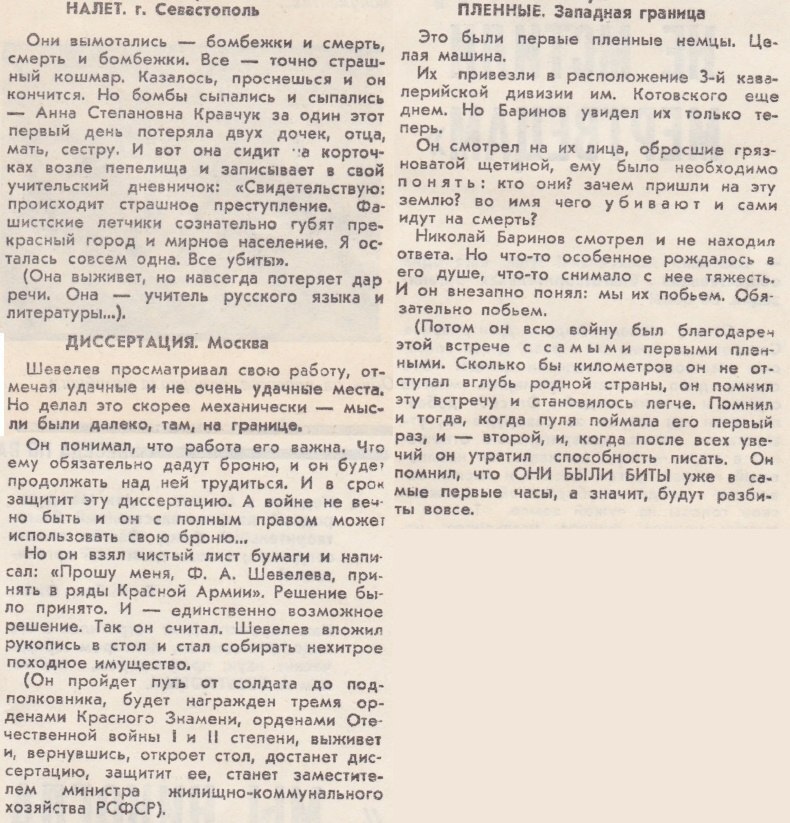 НАЛЕТ. г. Севастополь

Они вымотались — бомбежки и смерть, смерть и бомбежки. Все — точно страшный кошмар. Казалось, проснешься и он кончится. Но бомбы сыпались и сыпались — Анна Степановна Кравчук за один этот первый день потеряла двух дочек, отца, мать, сестру. И вот она сидит на корточках возле пепелища и записывает в свой учительский дневничок: «Свидетельствую: происходит страшное преступление. Фашистские летчики сознательно губят прекрасный город и мирное население. Я осталась совсем одна. Все убиты».

(Она выживет, но навсегда потеряет дар речи. Она — учитель русского языка и литературы...).

ДИССЕРТАЦИЯ. Москва

Шевелев просматривал свою работу, отмечая удачные и не очень удачные места. Но делал это скорее механически — мысли были далеко, там, на границе.

Он понимал, что работа его важна. Что ему обязательно дадут броню, и он будет продолжать над ней трудиться. И в срок защитит эту диссертацию. А войне не вечно быть и он с полным правом может использовать свою броню...

Но он взял чистый лист бумаги и написал: «Прошу меня, Ф. А. Шевелева, принять в ряды Красной Армии». Решение было принято. И — единственно возможное решение. Так он считал. Шевелев вложил рукопись в стол и стал собирать нехитрое походное имущество.

(Он пройдет путь от солдата до подполковника, будет награжден тремя орденами Красного Знамени, орденами Отечественной войны I и II степени, выживет и, вернувшись, откроет стол, достанет диссертацию, защитит ее, станет заместителем министра жилищно-коммунального хозяйства РСФСР).

ПЛЕННЫЕ. Западная граница

Это были первые пленные немцы. Целая машина.

Их привезли в расположение 3-й кавалерийской дивизии им. Котовского еще днем. Но Баринов увидел их только теперь.

Он смотрел на их лица, обросшие грязноватой щетиной, ему было необходимо понять: кто они? зачем пришли на эту землю? во имя чего убивают и сами идут на смерть?

Николай Баринов смотрел и не находил ответа. Но что-то особенное рождалось в его душе, что-то снимало с нее тяжесть. И он внезапно понял: мы их побьем. Обязательно побьем.

(Потом он всю войну был благодарен этой встрече с самыми первыми пленными. Сколько бы километров он не отступал вглубь родной страны, он помнил эту встречу и становилось легче. Помнил и тогда, когда пуля поймала его первый раз, и — второй, и, когда после всех увечий он утратил способность писать. Он помнил, что ОНИ БЫЛИ БИТЫ уже в самые первые часы, а значит, будут разбиты вовсе.